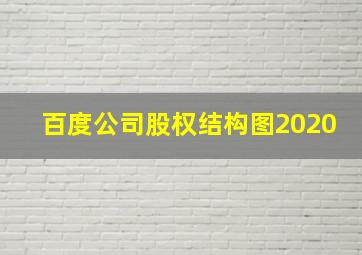 百度公司股权结构图2020